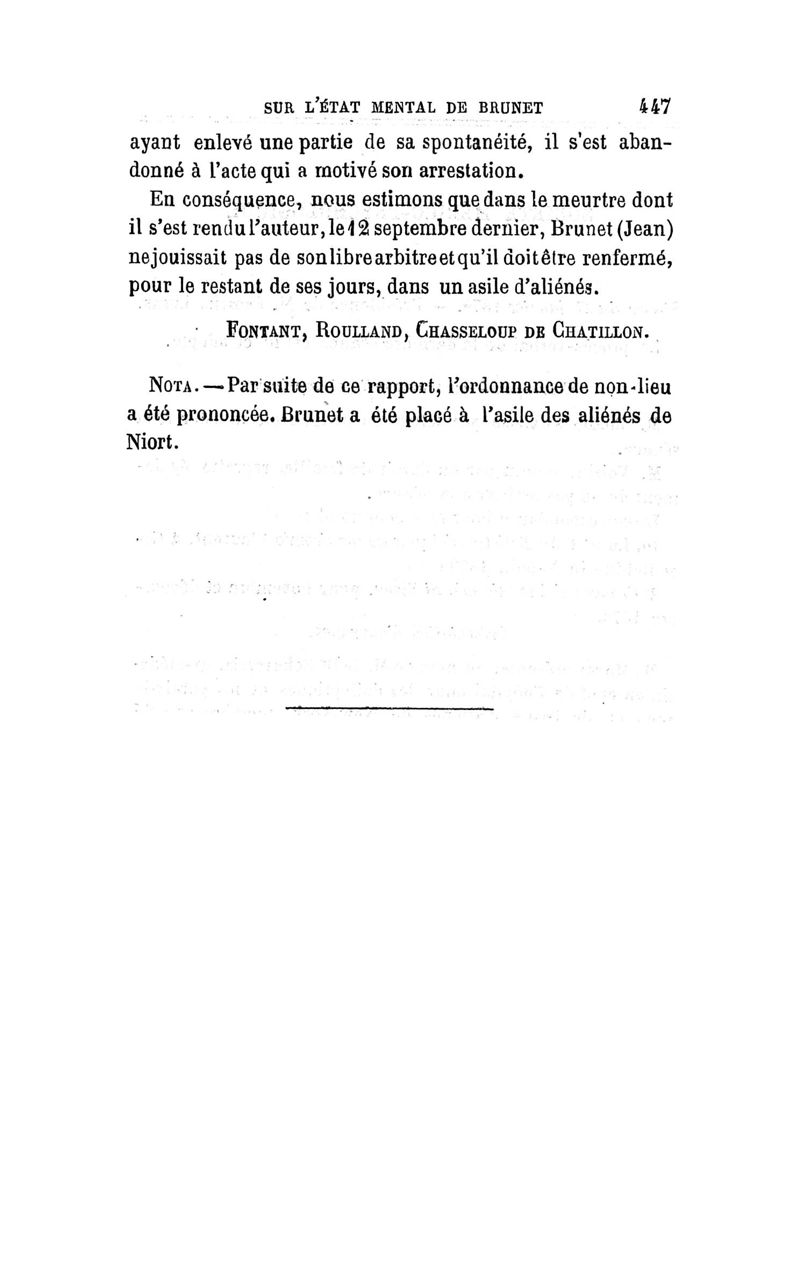 SUR L'ÉTAT MENTAL DE BRUNET 447

ayant enlevé une partie de sa spontanéité, il s'est abandonné à l'acte qui a motivé son arrestation.

En conséquence, nous estimons que dans le meurtre dont il s'est rendu l'auteur, le 12 septembre dernier, Brunet (Jean) ne jouissait pas de son libre arbitre et qu'il doit être renfermé, pour le restant de ses jours, dans un asile d'aliénés.

FONTANT, ROULLAND, CHASSELOUP DE CHATILLON.

NOTA. — Par suite de ce rapport, l'ordonnance de non-lieu a été prononcée. Brunet a été placé à l'asile des aliénés de Niort.